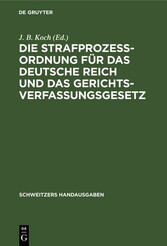 DE GRUYTER

J. B. Koch (Ed.)

DIE STRAFPROZESSORDNUNG FÜR DAS DEUTSCHE REICH UND DAS GERICHTSVERFASSUNGSGESETZ

SCHWEITZERS HANDAUSGABEN

DE G